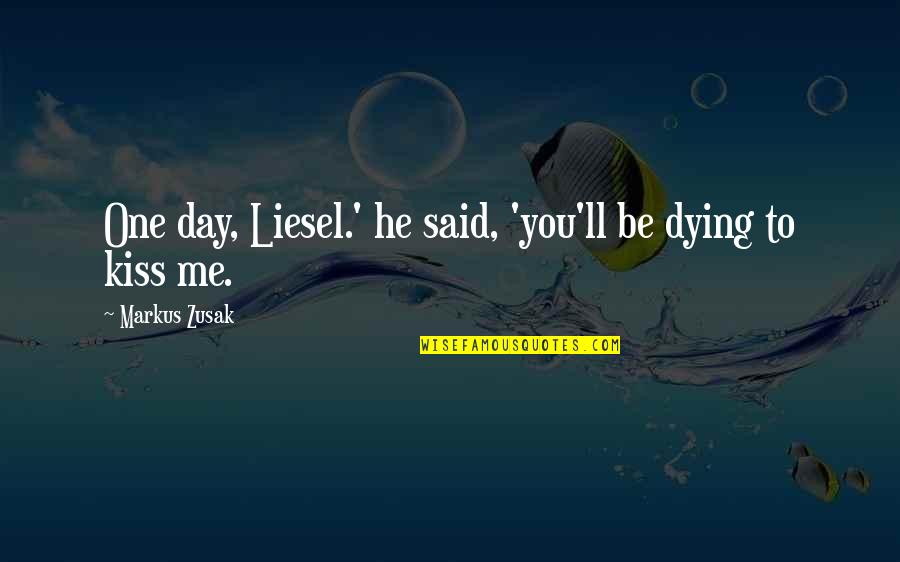 One day, Liesel.' he said, 'you'll be dying to kiss me.

~ Markus Zusak

WISEFAMOUSQUOTES.COM